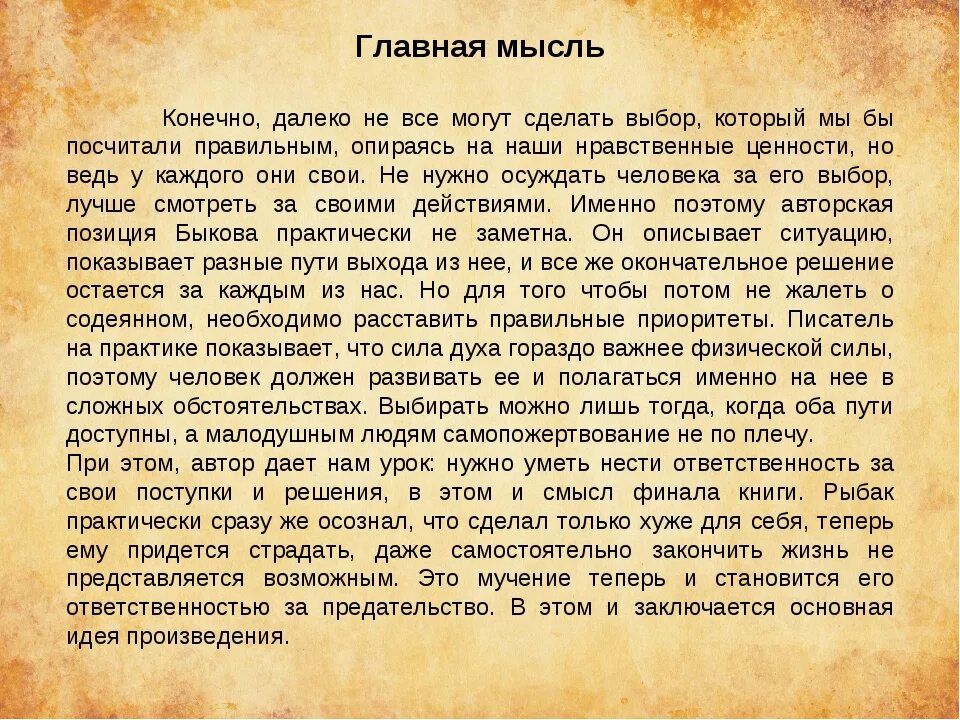 Главная мысль

Конечно, далеко не все могут сделать выбор, который мы бы посчитали правильным, опираясь на наши нравственные ценности, но ведь у каждого они свои. Не нужно осуждать человека за его выбор, лучше смотреть за своими действиями. Именно поэтому авторская позиция Быкова практически не заметна. Он описывает ситуацию, показывает разные пути выхода из нее, и все же окончательное решение остается за каждым из нас. Но для того чтобы потом не жалеть о содеянном, необходимо расставить правильные приоритеты. Писатель на практике показывает, что сила духа гораздо важнее физической силы, поэтому человек должен развивать ее и полагаться именно на нее в сложных обстоятельствах. Выбирать можно лишь тогда, когда оба пути доступны, а малодушным людям самопожертвование не по плечу.
При этом, автор дает нам урок: нужно уметь нести ответственность за свои поступки и решения, в этом и смысл финала книги. Рыбак практически сразу же осознал, что сделал только хуже для себя, теперь ему придется страдать, даже самостоятельно закончить жизнь не представляется возможным. Это мучение теперь и становится его ответственностью за предательство. В этом и заключается основная идея произведения.